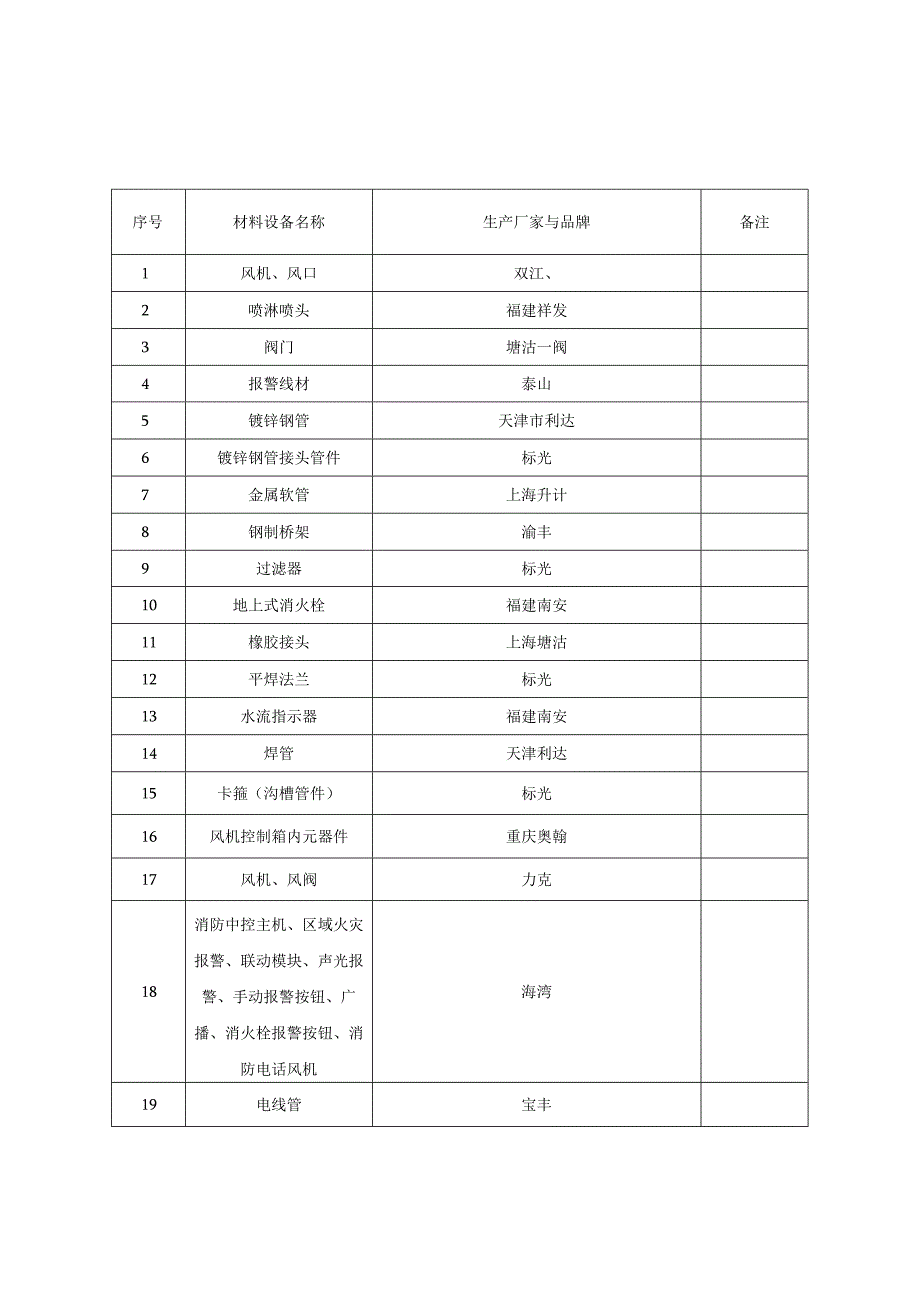 | 序号 | 材料设备名称 | 生产厂家与品牌 | 备注 |
|---|---|---|---|
| 1 | 风机、风口 | 双江、 | |
| 2 | 喷淋喷头 | 福建祥发 | |
| 3 | 阀门 | 塘沽一阀 | |
| 4 | 报警线材 | 泰山 | |
| 5 | 镀锌钢管 | 天津市利达 | |
| 6 | 镀锌钢管接头管件 | 标光 | |
| 7 | 金属软管 | 上海升计 | |
| 8 | 钢制桥架 | 渝丰 | |
| 9 | 过滤器 | 标光 | |
| 10 | 地上式消火栓 | 福建南安 | |
| 11 | 橡胶接头 | 上海塘沽 | |
| 12 | 平焊法兰 | 标光 | |
| 13 | 水流指示器 | 福建南安 | |
| 14 | 焊管 | 天津利达 | |
| 15 | 卡箍（沟槽管件） | 标光 | |
| 16 | 风机控制箱内元器件 | 重庆奥翰 | |
| 17 | 风机、风阀 | 力克 | |
| 18 | 消防中控主机、区域火灾报警、联动模块、声光报警、手动报警按钮、广播、消火栓报警按钮、消防电话风机 | 海湾 | |
| 19 | 电线管 | 宝丰 | |